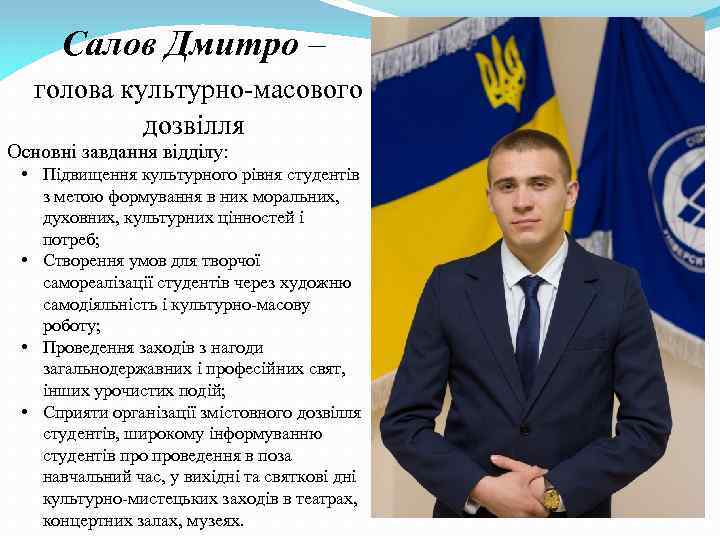 Салов Дмитро –
голова культурно-масового дозвілля

Основні завдання відділу:
• Підвищення культурного рівня студентів з метою формування в них моральних, духовних, культурних цінностей і потреб;
• Створення умов для творчої самореалізації студентів через художню самодіяльність і культурно-масову роботу;
• Проведення заходів з нагоди загальнодержавних і професійних свят, інших урочистих подій;
• Сприяти організації змістовного дозвілля студентів, широкому інформуванню студентів про проведення в поза навчальний час, у вихідні та святкові дні культурно-мистецьких заходів в театрах, концертних залах, музеях.